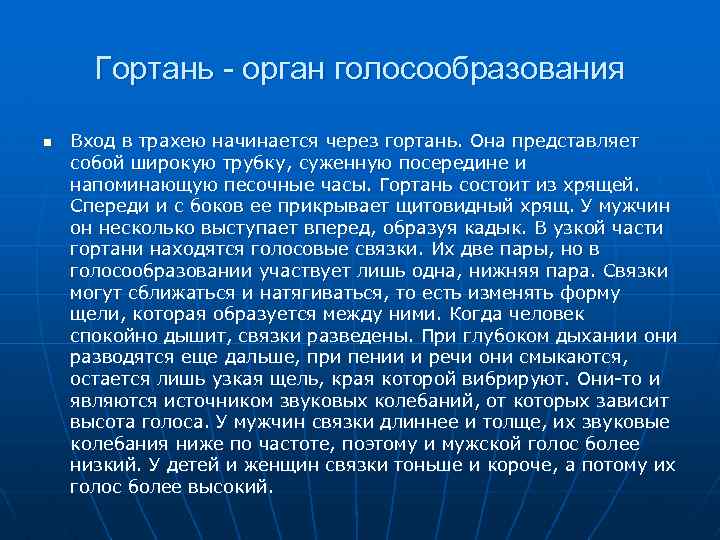 Гортань - орган голосообразования

Вход в трахею начинается через гортань. Она представляет собой широкую трубку, суженную посередине и напоминающую песочные часы. Гортань состоит из хрящей. Спереди и с боков ее прикрывает щитовидный хрящ. У мужчин он несколько выступает вперед, образуя кадык. В узкой части гортани находятся голосовые связки. Их две пары, но в голосообразовании участвует лишь одна, нижняя пара. Связки могут сближаться и натягиваться, то есть изменять форму щели, которая образуется между ними. Когда человек спокойно дышит, связки разведены. При глубоком дыхании они разводятся еще дальше, при пении и речи они смыкаются, остается лишь узкая щель, края которой вибрируют. Они-то и являются источником звуковых колебаний, от которых зависит высота голоса. У мужчин связки длиннее и толще, их звуковые колебания ниже по частоте, поэтому и мужской голос более низкий. У детей и женщин связки тоньше и короче, а потому их голос более высокий.